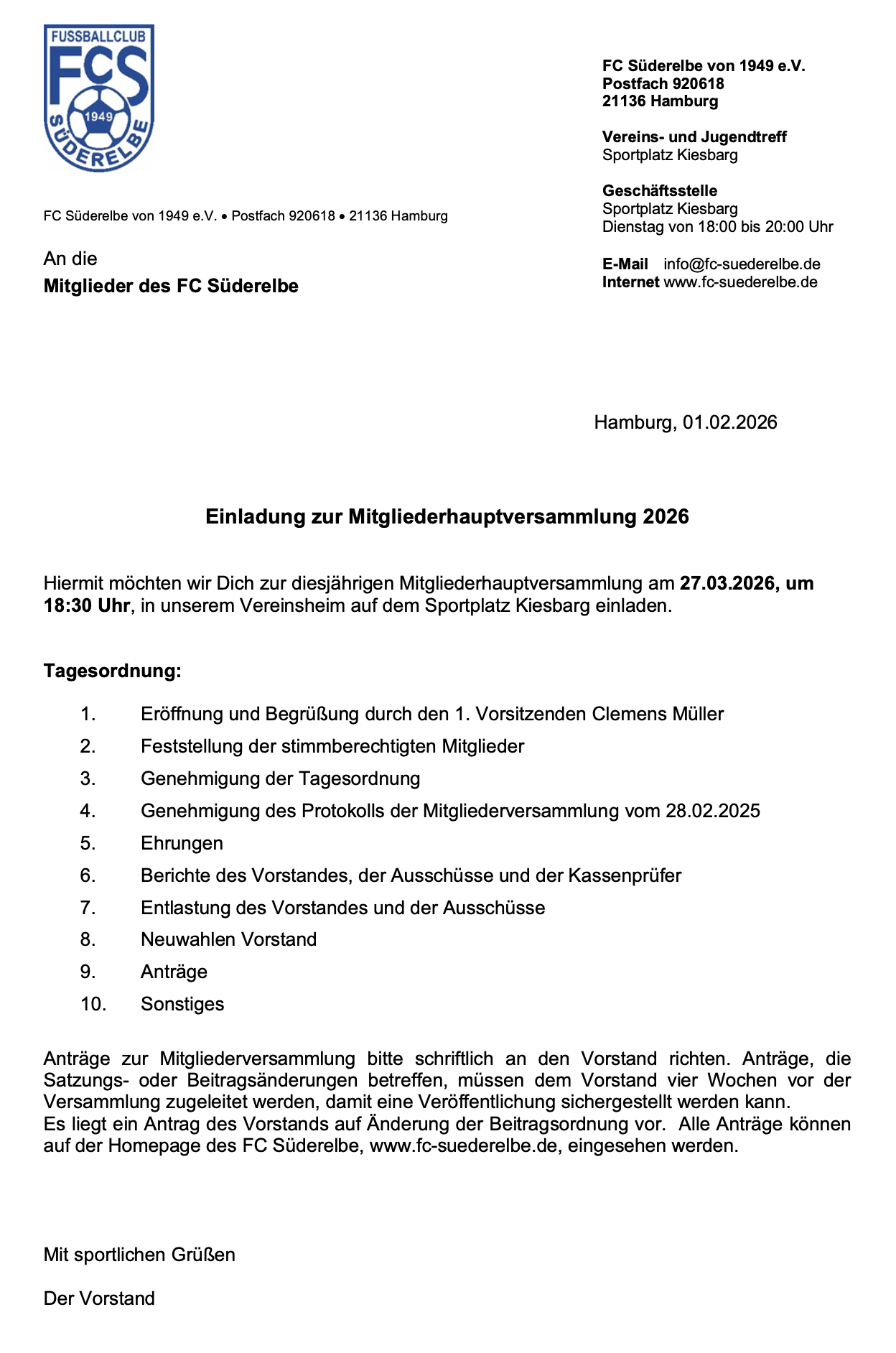 FUSSBALLCLUB
FCS
1949
SÜDERELBE

FC Süderelbe von 1949 e.V.
Postfach 920618
21136 Hamburg

Vereins- und Jugendtreff
Sportplatz Kiesbarg

Geschäftsstelle
Sportplatz Kiesbarg
Dienstag von 18:00 bis 20:00 Uhr

E-Mail info@fc-suederelbe.de
Internet www.fc-suederelbe.de

FC Süderelbe von 1949 e.V. • Postfach 920618 • 21136 Hamburg

An die
Mitglieder des FC Süderelbe

Hamburg, 01.02.2026

Einladung zur Mitgliederhauptversammlung 2026

Hiermit möchten wir Dich zur diesjährigen Mitgliederhauptversammlung am 27.03.2026, um 18:30 Uhr, in unserem Vereinsheim auf dem Sportplatz Kiesbarg einladen.

Tagesordnung:

1. Eröffnung und Begrüßung durch den 1. Vorsitzenden Clemens Müller
2. Feststellung der stimmberechtigten Mitglieder
3. Genehmigung der Tagesordnung
4. Genehmigung des Protokolls der Mitgliederversammlung vom 28.02.2025
5. Ehrungen
6. Berichte des Vorstandes, der Ausschüsse und der Kassenprüfer
7. Entlastung des Vorstandes und der Ausschüsse
8. Neuwahlen Vorstand
9. Anträge
10. Sonstiges

Anträge zur Mitgliederversammlung bitte schriftlich an den Vorstand richten. Anträge, die Satzungs- oder Beitragsänderungen betreffen, müssen dem Vorstand vier Wochen vor der Versammlung zugeleitet werden, damit eine Veröffentlichung sichergestellt werden kann.
Es liegt ein Antrag des Vorstands auf Änderung der Beitragsordnung vor. Alle Anträge können auf der Homepage des FC Süderelbe, www.fc-suederelbe.de, eingesehen werden.

Mit sportlichen Grüßen

Der Vorstand